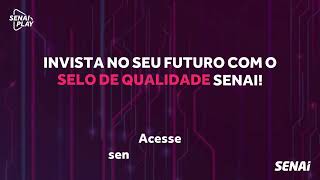 SENAI PLAY

INVISTA NO SEU FUTURO COM O SELO DE QUALIDADE SENAI!

Acesse

sen

SENAI